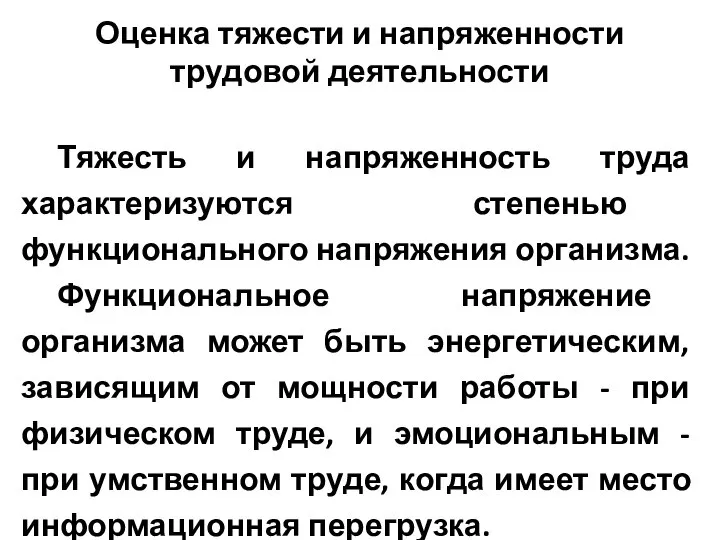 Оценка тяжести и напряженности трудовой деятельности

Тяжесть и напряженность труда характеризуются степенью функционального напряжения организма.

Функциональное напряжение организма может быть энергетическим, зависящим от мощности работы - при физическом труде, и эмоциональным - при умственном труде, когда имеет место информационная перегрузка.